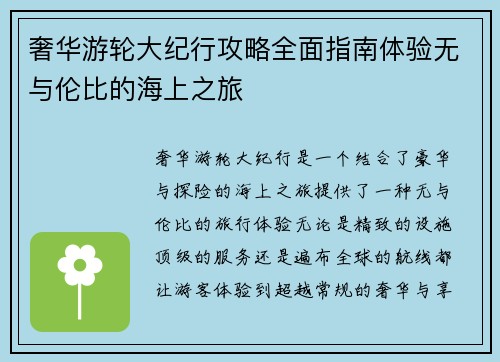 奢华游轮大纪行攻略全面指南体验无与伦比的海上之旅

奢华游轮大纪行是一个结合了豪华与探险的海上之旅提供了一种无与伦比的旅行体验无论是精致的设施顶级的服务还是遍布全球的航线都让游客体验到超越常规的奢华与享